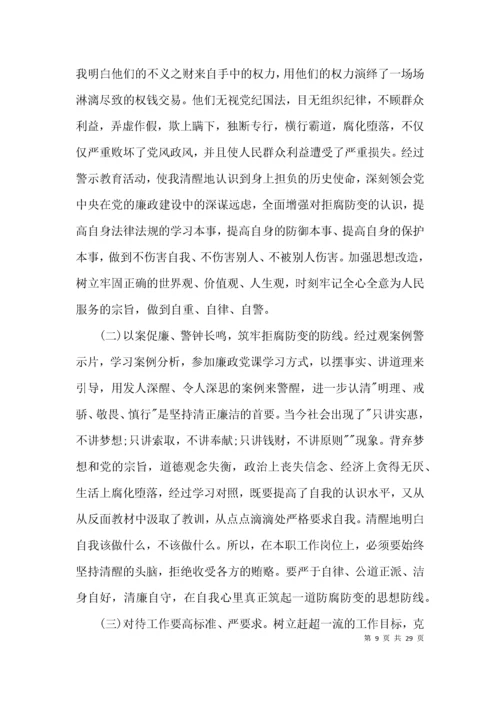 我明白他们的不义之财来自手中的权力，用他们的权力演绎了一场场淋漓尽致的权钱交易。他们无视党纪国法，目无组织纪律，不顾群众利益，弄虚作假，欺上瞒下，独断专行，横行霸道，腐化堕落，不仅仅严重败坏了党风政风，并且使人民群众利益遭受了严重损失。经过警示教育活动，使我清醒地认识到身上担负的历史使命，深刻领会党中央在党的廉政建设中的深谋远虑，全面增强对拒腐防变的认识，提高自身法律法规的学习本事，提高自身的防御本事、提高自身的保护本事，做到不伤害自我、不伤害别人、不被别人伤害。加强思想改造，树立牢固正确的世界观、价值观、人生观，时刻牢记全心全意为人民服务的宗旨，做到自重、自律、自警。

(二)以案促廉、警钟长鸣，筑牢拒腐防变的防线。经过观案例警示片，学习案例分析，参加廉政党课学习方式，以摆事实、讲道理来引导，用发人深醒、令人深思的案例来警醒，进一步认清"明理、戒骄、敬畏、慎行"是坚持清正廉洁的首要。当今社会出现了"只讲实惠，不讲梦想;只讲索取，不讲奉献;只讲钱财，不讲原则""现象。背弃梦想和党的宗旨，道德观念失衡，政治上丧失信念、经济上贪得无厌、生活上腐化堕落，经过学习对照，既要提高了自我的认识水平，又从从反面教材中汲取了教训，从点点滴滴处严格要求自我。清醒地明白自我该做什么，不该做什么。所以，在本职工作岗位上，必须要始终坚持清醒的头脑，拒绝收受各方的贿赂。要严于自律、公道正派、洁身自好，清廉自守，在自我心里真正筑起一道防腐防变的思想防线。

(三)对待工作要高标准、严要求。树立赶超一流的工作目标，克

第 9 页 共 29 页